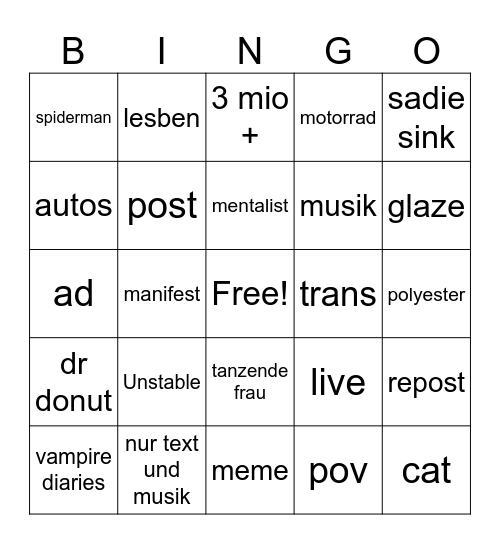 | B | I | N | G | O |
|---|---|---|---|---|
| spiderman | lesben | 3 mio + | motorrad | sadie sink |
| autos | post | mentalist | musik | glaze |
| ad | manifest | Free! | trans | polyester |
| dr donut | Unstable | tanzende frau | live | repost |
| vampire diaries | nur text und musik | meme | pov | cat |